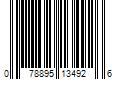 0 78895 13492 6